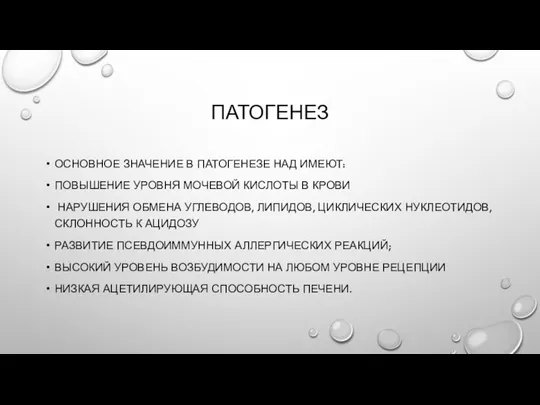 ПАТОГЕНЕЗ

• ОСНОВНОЕ ЗНАЧЕНИЕ В ПАТОГЕНЕЗЕ НАД ИМЕЮТ:

• ПОВЫШЕНИЕ УРОВНЯ МОЧЕВОЙ КИСЛОТЫ В КРОВИ

• НАРУШЕНИЯ ОБМЕНА УГЛЕВОДОВ, ЛИПИДОВ, ЦИКЛИЧЕСКИХ НУКЛЕОТИДОВ, СКЛОННОСТЬ К АЦИДОЗУ

• РАЗВИТИЕ ПСЕВДОИММУННЫХ АЛЛЕРГИЧЕСКИХ РЕАКЦИЙ;

• ВЫСОКИЙ УРОВЕНЬ ВОЗБУДИМОСТИ НА ЛЮБОМ УРОВНЕ РЕЦЕПЦИИ

• НИЗКАЯ АЦЕТИЛИРУЮЩАЯ СПОСОБНОСТЬ ПЕЧЕНИ.